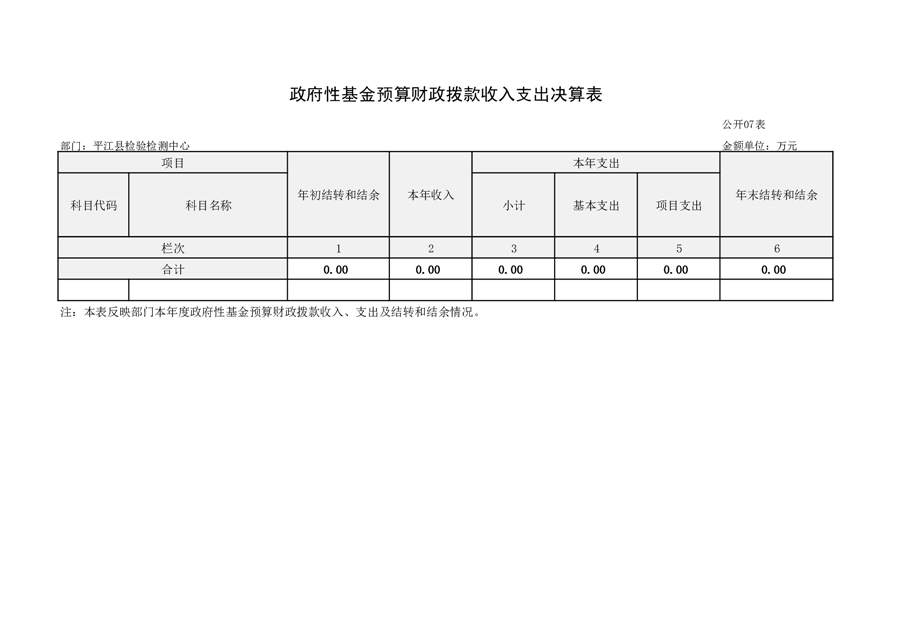 政府性基金预算财政拨款收入支出决算表

公开07表

部门：平江县检验检测中心

金额单位：万元

| 项目 |  | 年初结转和结余 | 本年收入 | 本年支出 |  |  | 年末结转和结余 |
|---|---|---|---|---|---|---|---|
| 科目代码 | 科目名称 |  |  | 小计 | 基本支出 | 项目支出 |  |
| 栏次 |  | 1 | 2 | 3 | 4 | 5 | 6 |
| 合计 |  | 0.00 | 0.00 | 0.00 | 0.00 | 0.00 | 0.00 |
|  |  |  |  |  |  |  |  |

注：本表反映部门本年度政府性基金预算财政拨款收入、支出及结转和结余情况。